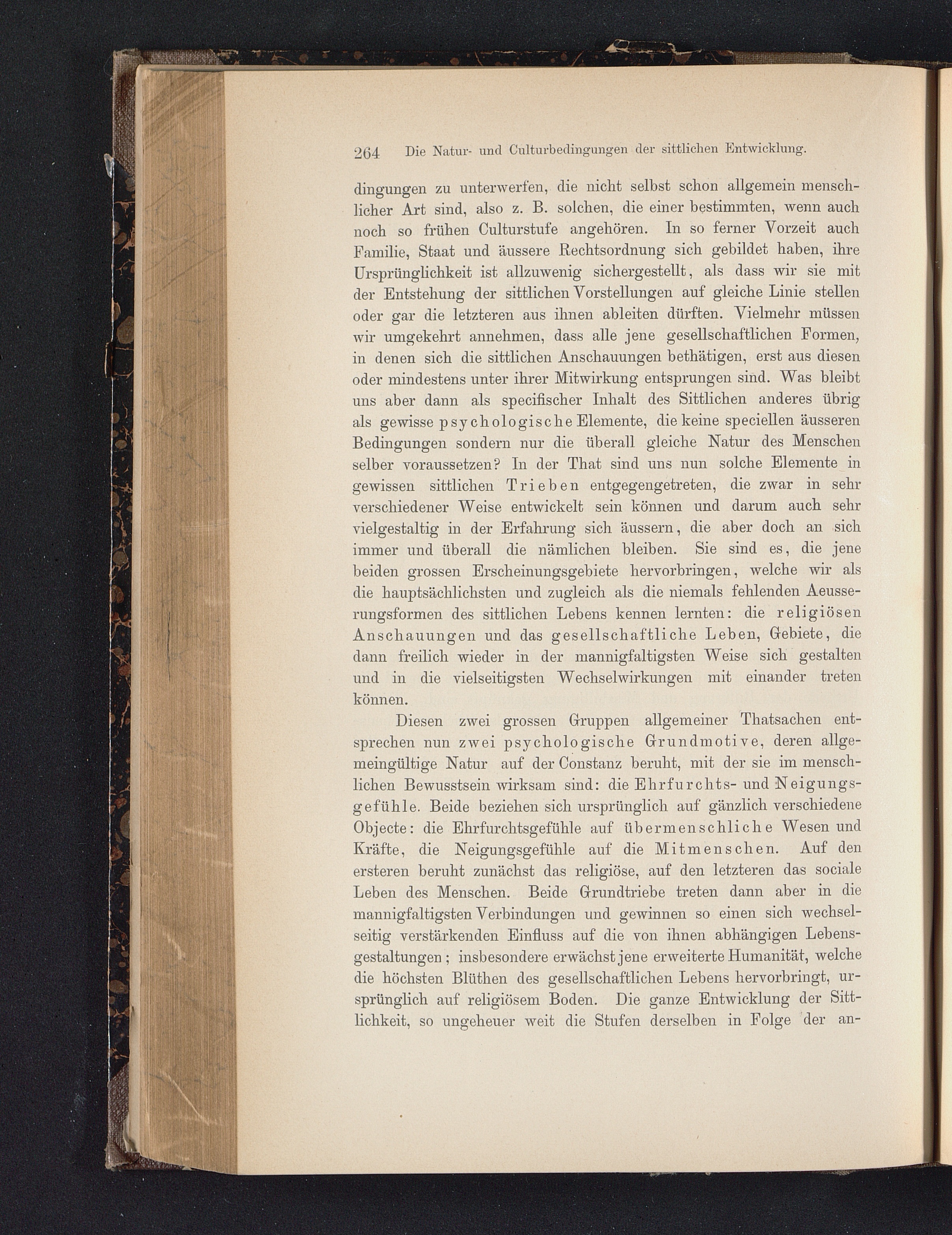 264 Die Natur- und Culturbedingungen der sittlichen Entwicklung.

dingungen zu unterwerfen, die nicht selbst schon allgemein menschlicher Art sind, also z. B. solchen, die einer bestimmten, wenn auch noch so frühen Culturstufe angehören. In so ferner Vorzeit auch Familie, Staat und äussere Rechtsordnung sich gebildet haben, ihre Ursprünglichkeit ist allzuwenig sichergestellt, als dass wir sie mit der Entstehung der sittlichen Vorstellungen auf gleiche Linie stellen oder gar die letzteren aus ihnen ableiten dürften. Vielmehr müssen wir umgekehrt annehmen, dass alle jene gesellschaftlichen Formen, in denen sich die sittlichen Anschauungen bethätigen, erst aus diesen oder mindestens unter ihrer Mitwirkung entsprungen sind. Was bleibt uns aber dann als specifischer Inhalt des Sittlichen anderes übrig als gewisse psychologische Elemente, die keine speciellen äusseren Bedingungen sondern nur die überall gleiche Natur des Menschen selber voraussetzen? In der That sind uns nun solche Elemente in gewissen sittlichen Trieben entgegengetreten, die zwar in sehr verschiedener Weise entwickelt sein können und darum auch sehr vielgestaltig in der Erfahrung sich äussern, die aber doch an sich immer und überall die nämlichen bleiben. Sie sind es, die jene beiden grossen Erscheinungsgebiete hervorbringen, welche wir als die hauptsächlichsten und zugleich als die niemals fehlenden Aeusserungsformen des sittlichen Lebens kennen lernten: die religiösen Anschauungen und das gesellschaftliche Leben, Gebiete, die dann freilich wieder in der mannigfaltigsten Weise sich gestalten und in die vielseitigsten Wechselwirkungen mit einander treten können.

Diesen zwei grossen Gruppen allgemeiner Thatsachen entsprechen nun zwei psychologische Grundmotive, deren allgemeingültige Natur auf der Constanz beruht, mit der sie im menschlichen Bewusstsein wirksam sind: die Ehrfurchts- und Neigungsgefühle. Beide beziehen sich ursprünglich auf gänzlich verschiedene Objecte: die Ehrfurchtsgefühle auf übermenschliche Wesen und Kräfte, die Neigungsgefühle auf die Mitmenschen. Auf den ersteren beruht zunächst das religiöse, auf den letzteren das sociale Leben des Menschen. Beide Grundtriebe treten dann aber in die mannigfaltigsten Verbindungen und gewinnen so einen sich wechselseitig verstärkenden Einfluss auf die von ihnen abhängigen Lebensgestaltungen; insbesondere erwächst jene erweiterte Humanität, welche die höchsten Blüthen des gesellschaftlichen Lebens hervorbringt, ursprünglich auf religiösem Boden. Die ganze Entwicklung der Sittlichkeit, so ungeheuer weit die Stufen derselben in Folge der an-